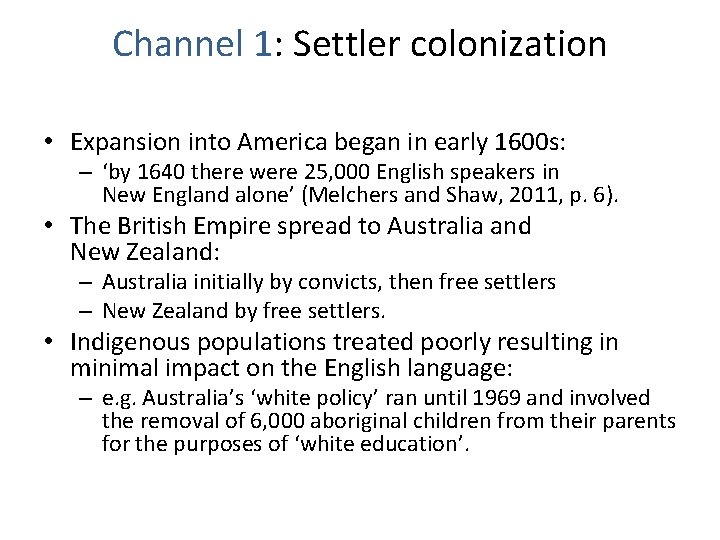 Channel 1: Settler colonization

• Expansion into America began in early 1600s:
  – ‘by 1640 there were 25,000 English speakers in New England alone’ (Melchers and Shaw, 2011, p. 6).
• The British Empire spread to Australia and New Zealand:
  – Australia initially by convicts, then free settlers
  – New Zealand by free settlers.
• Indigenous populations treated poorly resulting in minimal impact on the English language:
  – e.g. Australia’s ‘white policy’ ran until 1969 and involved the removal of 6,000 aboriginal children from their parents for the purposes of ‘white education’.